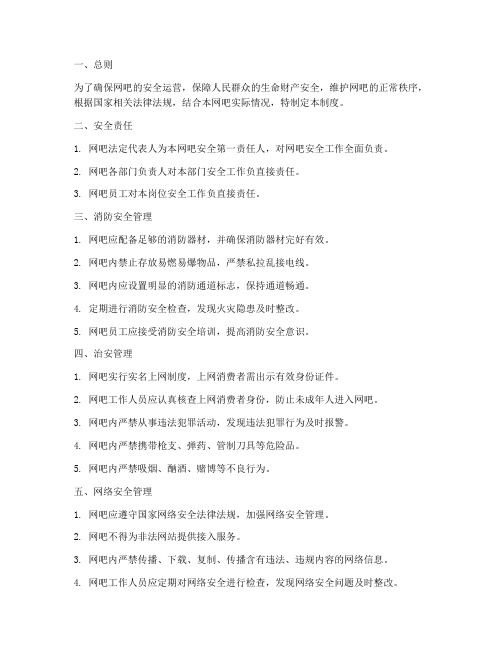 一、总则

为了确保网吧的安全运营，保障人民群众的生命财产安全，维护网吧的正常秩序，根据国家相关法律法规，结合本网吧实际情况，特制定本制度。

二、安全责任

1. 网吧法定代表人为本网吧安全第一责任人，对网吧安全工作全面负责。

2. 网吧各部门负责人对本部门安全工作负直接责任。

3. 网吧员工对本岗位安全工作负直接责任。

三、消防安全管理

1. 网吧应配备足够的消防器材，并确保消防器材完好有效。

2. 网吧内禁止存放易燃易爆物品，严禁私拉乱接电线。

3. 网吧内应设置明显的消防通道标志，保持通道畅通。

4. 定期进行消防安全检查，发现火灾隐患及时整改。

5. 网吧员工应接受消防安全培训，提高消防安全意识。

四、治安管理

1. 网吧实行实名上网制度，上网消费者需出示有效身份证件。

2. 网吧工作人员应认真核查上网消费者身份，防止未成年人进入网吧。

3. 网吧内严禁从事违法犯罪活动，发现违法犯罪行为及时报警。

4. 网吧内严禁携带枪支、弹药、管制刀具等危险品。

5. 网吧内严禁吸烟、酗酒、赌博等不良行为。

五、网络安全管理

1. 网吧应遵守国家网络安全法律法规，加强网络安全管理。

2. 网吧不得为非法网站提供接入服务。

3. 网吧内严禁传播、下载、复制、传播含有违法、违规内容的网络信息。

4. 网吧工作人员应定期对网络安全进行检查，发现网络安全问题及时整改。